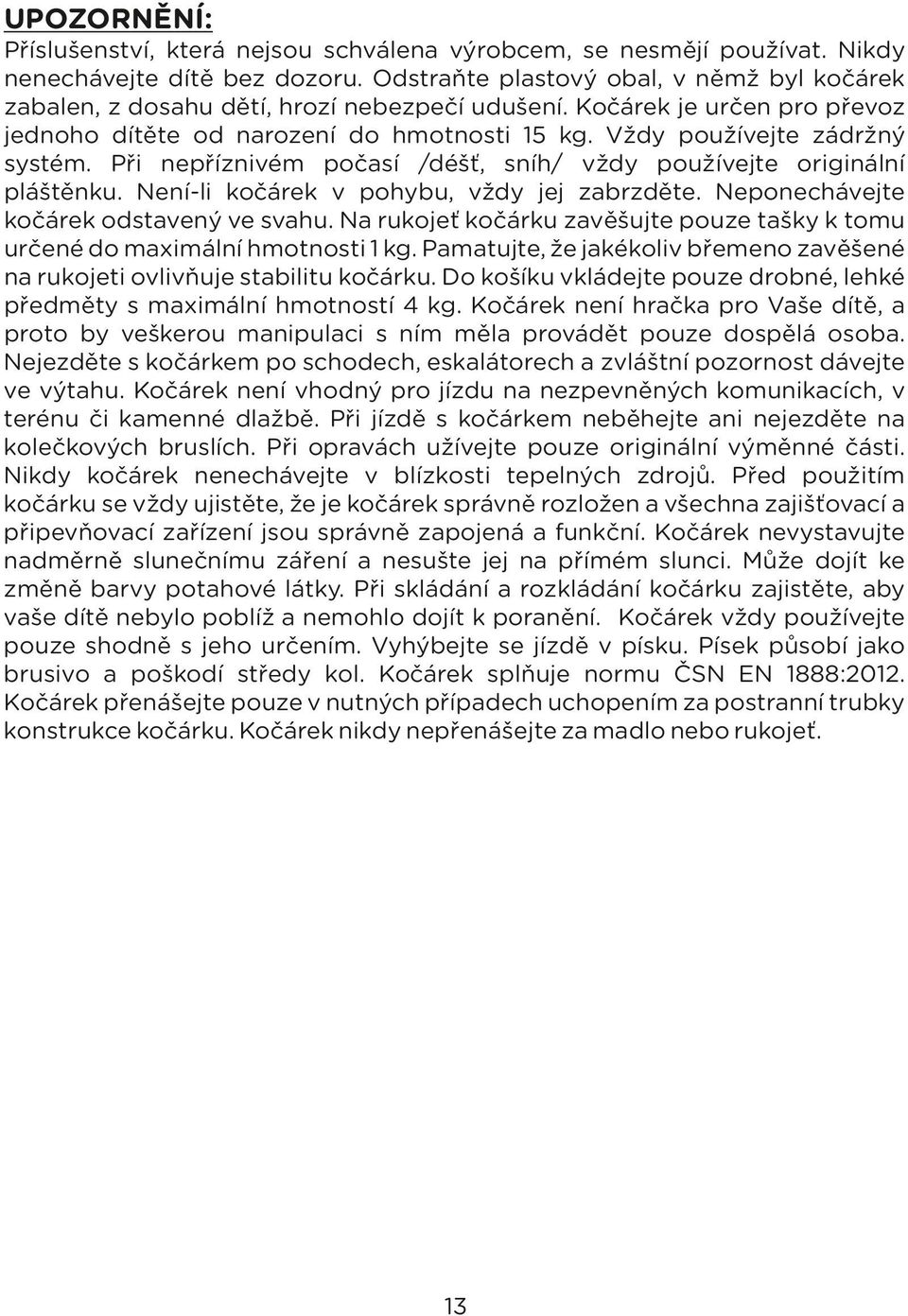 UPOZORNĚNÍ:
Příslušenství, která nejsou schválena výrobcem, se nesmějí používat. Nikdy nenechávejte dítě bez dozoru. Odstraňte plastový obal, v němž byl kočárek zabalen, z dosahu dětí, hrozí nebezpečí udušení. Kočárek je určen pro převoz jednoho dítěte od narození do hmotnosti 15 kg. Vždy používejte zádržný systém. Při nepříznivém počasí /déšť, sníh/ vždy používejte originální pláštěnku. Není-li kočárek v pohybu, vždy jej zabrzděte. Neponechávejte kočárek odstavený ve svahu. Na rukojeť kočárku zavěšujte pouze tašky k tomu určené do maximální hmotnosti 1 kg. Pamatujte, že jakékoliv břemeno zavěšené na rukojeti ovlivňuje stabilitu kočárku. Do košíku vkládejte pouze drobné, lehké předměty s maximální hmotností 4 kg. Kočárek není hračka pro Vaše dítě, a proto by veškerou manipulaci s ním měla provádět pouze dospělá osoba. Nejezděte s kočárkem po schodech, eskalátorech a zvláštní pozornost dávejte ve výtahu. Kočárek není vhodný pro jízdu na nezpevněných komunikacích, v terénu či kamenné dlažbě. Při jízdě s kočárkem neběhejte ani nejezděte na kolečkových bruslích. Při opravách užívejte pouze originální výměnné části. Nikdy kočárek nenechávejte v blízkosti tepelných zdrojů. Před použitím kočárku se vždy ujistěte, že je kočárek správně rozložen a všechna zajišťovací a připevňovací zařízení jsou správně zapojená a funkční. Kočárek nevystavujte nadměrně slunečnímu záření a nesušte jej na přímém slunci. Může dojít ke změně barvy potahové látky. Při skládání a rozkládání kočárku zajistěte, aby vaše dítě nebylo poblíž a nemohlo dojít k poranění. Kočárek vždy používejte pouze shodně s jeho určením. Vyhýbejte se jízdě v písku. Písek působí jako brusivo a poškodí středy kol. Kočárek splňuje normu ČSN EN 1888:2012. Kočárek přenášejte pouze v nutných případech uchopením za postranní trubky konstrukce kočárku. Kočárek nikdy nepřenášejte za madlo nebo rukojeť.

13